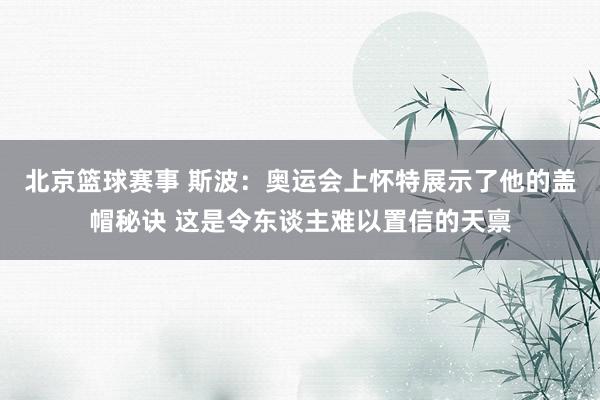 北京篮球赛事 斯波：奥运会上怀特展示了他的盖帽秘诀 这是令东谈主难以置信的天禀